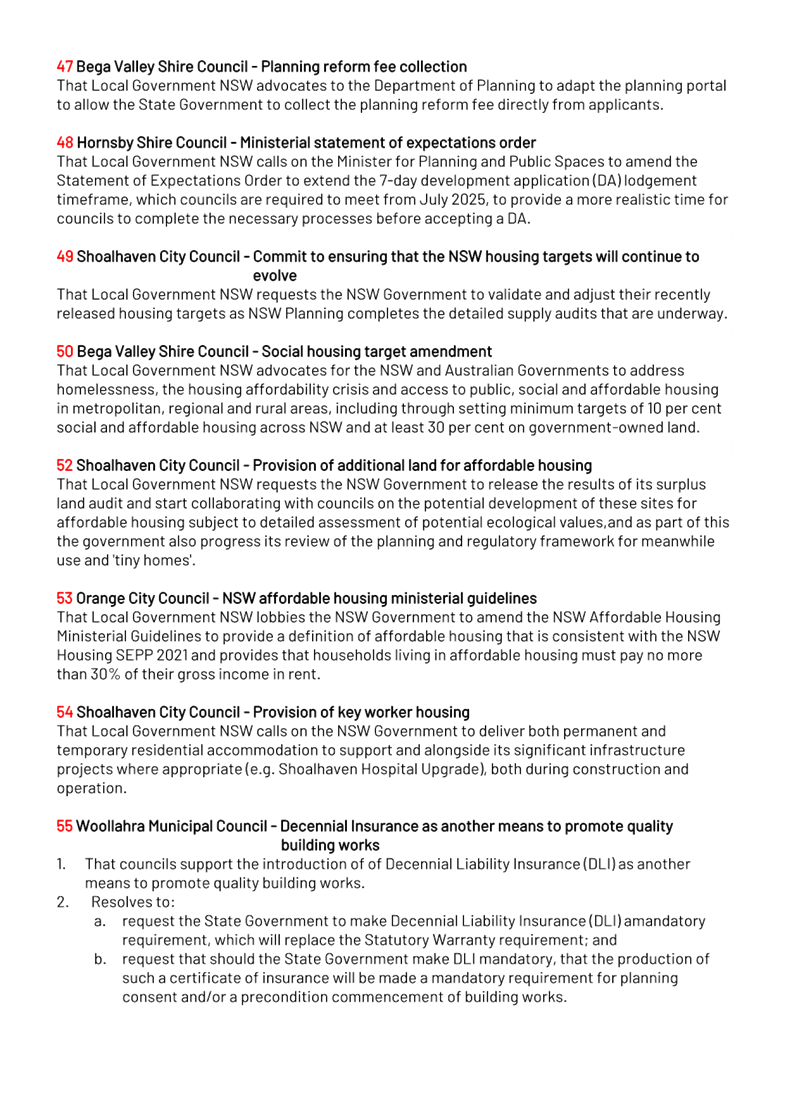 47 Bega Valley Shire Council - Planning reform fee collection
That Local Government NSW advocates to the Department of Planning to adapt the planning portal to allow the State Government to collect the planning reform fee directly from applicants.

48 Hornsby Shire Council - Ministerial statement of expectations order
That Local Government NSW calls on the Minister for Planning and Public Spaces to amend the Statement of Expectations Order to extend the 7-day development application (DA) lodgement timeframe, which councils are required to meet from July 2025, to provide a more realistic time for councils to complete the necessary processes before accepting a DA.

49 Shoalhaven City Council - Commit to ensuring that the NSW housing targets will continue to evolve
That Local Government NSW requests the NSW Government to validate and adjust their recently released housing targets as NSW Planning completes the detailed supply audits that are underway.

50 Bega Valley Shire Council - Social housing target amendment
That Local Government NSW advocates for the NSW and Australian Governments to address homelessness, the housing affordability crisis and access to public, social and affordable housing in metropolitan, regional and rural areas, including through setting minimum targets of 10 per cent social and affordable housing across NSW and at least 30 per cent on government-owned land.

52 Shoalhaven City Council - Provision of additional land for affordable housing
That Local Government NSW requests the NSW Government to release the results of its surplus land audit and start collaborating with councils on the potential development of these sites for affordable housing subject to detailed assessment of potential ecological values,and as part of this the government also progress its review of the planning and regulatory framework for meanwhile use and 'tiny homes'.

53 Orange City Council - NSW affordable housing ministerial guidelines
That Local Government NSW lobbies the NSW Government to amend the NSW Affordable Housing Ministerial Guidelines to provide a definition of affordable housing that is consistent with the NSW Housing SEPP 2021 and provides that households living in affordable housing must pay no more than 30% of their gross income in rent.

54 Shoalhaven City Council - Provision of key worker housing
That Local Government NSW calls on the NSW Government to deliver both permanent and temporary residential accommodation to support and alongside its significant infrastructure projects where appropriate (e.g. Shoalhaven Hospital Upgrade), both during construction and operation.

55 Woollahra Municipal Council - Decennial Insurance as another means to promote quality building works
1. That councils support the introduction of of Decennial Liability Insurance (DLI) as another means to promote quality building works.
2. Resolves to:
a. request the State Government to make Decennial Liability Insurance (DLI) amandatory requirement, which will replace the Statutory Warranty requirement; and
b. request that should the State Government make DLI mandatory, that the production of such a certificate of insurance will be made a mandatory requirement for planning consent and/or a precondition commencement of building works.